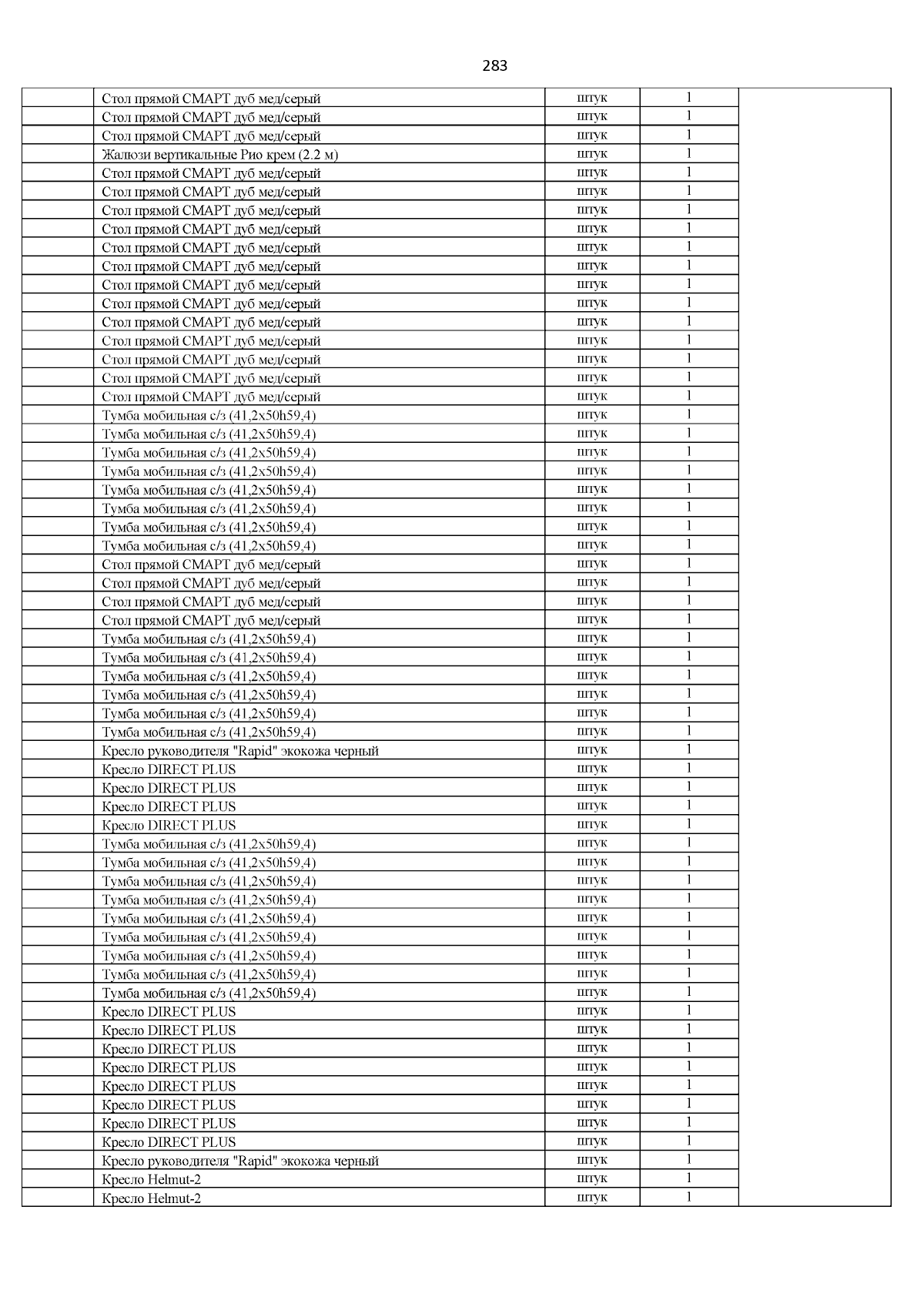 283

| | | | | |
|---|---|---|---|---|
| | Стол прямой СМАРТ дуб мед/серый | штук | 1 | |
| | Стол прямой СМАРТ дуб мед/серый | штук | 1 | |
| | Стол прямой СМАРТ дуб мед/серый | штук | 1 | |
| | Жалюзи вертикальные Рио крем (2.2 м) | штук | 1 | |
| | Стол прямой СМАРТ дуб мед/серый | штук | 1 | |
| | Стол прямой СМАРТ дуб мед/серый | штук | 1 | |
| | Стол прямой СМАРТ дуб мед/серый | штук | 1 | |
| | Стол прямой СМАРТ дуб мед/серый | штук | 1 | |
| | Стол прямой СМАРТ дуб мед/серый | штук | 1 | |
| | Стол прямой СМАРТ дуб мед/серый | штук | 1 | |
| | Стол прямой СМАРТ дуб мед/серый | штук | 1 | |
| | Стол прямой СМАРТ дуб мед/серый | штук | 1 | |
| | Стол прямой СМАРТ дуб мед/серый | штук | 1 | |
| | Стол прямой СМАРТ дуб мед/серый | штук | 1 | |
| | Стол прямой СМАРТ дуб мед/серый | штук | 1 | |
| | Стол прямой СМАРТ дуб мед/серый | штук | 1 | |
| | Стол прямой СМАРТ дуб мед/серый | штук | 1 | |
| | Тумба мобильная с/з (41,2х50h59,4) | штук | 1 | |
| | Тумба мобильная с/з (41,2х50h59,4) | штук | 1 | |
| | Тумба мобильная с/з (41,2х50h59,4) | штук | 1 | |
| | Тумба мобильная с/з (41,2х50h59,4) | штук | 1 | |
| | Тумба мобильная с/з (41,2х50h59,4) | штук | 1 | |
| | Тумба мобильная с/з (41,2х50h59,4) | штук | 1 | |
| | Тумба мобильная с/з (41,2х50h59,4) | штук | 1 | |
| | Тумба мобильная с/з (41,2х50h59,4) | штук | 1 | |
| | Стол прямой СМАРТ дуб мед/серый | штук | 1 | |
| | Стол прямой СМАРТ дуб мед/серый | штук | 1 | |
| | Стол прямой СМАРТ дуб мед/серый | штук | 1 | |
| | Стол прямой СМАРТ дуб мед/серый | штук | 1 | |
| | Тумба мобильная с/з (41,2х50h59,4) | штук | 1 | |
| | Тумба мобильная с/з (41,2х50h59,4) | штук | 1 | |
| | Тумба мобильная с/з (41,2х50h59,4) | штук | 1 | |
| | Тумба мобильная с/з (41,2х50h59,4) | штук | 1 | |
| | Тумба мобильная с/з (41,2х50h59,4) | штук | 1 | |
| | Тумба мобильная с/з (41,2х50h59,4) | штук | 1 | |
| | Кресло руководителя "Rapid" экокожа черный | штук | 1 | |
| | Кресло DIRECT PLUS | штук | 1 | |
| | Кресло DIRECT PLUS | штук | 1 | |
| | Кресло DIRECT PLUS | штук | 1 | |
| | Кресло DIRECT PLUS | штук | 1 | |
| | Тумба мобильная с/з (41,2х50h59,4) | штук | 1 | |
| | Тумба мобильная с/з (41,2х50h59,4) | штук | 1 | |
| | Тумба мобильная с/з (41,2х50h59,4) | штук | 1 | |
| | Тумба мобильная с/з (41,2х50h59,4) | штук | 1 | |
| | Тумба мобильная с/з (41,2х50h59,4) | штук | 1 | |
| | Тумба мобильная с/з (41,2х50h59,4) | штук | 1 | |
| | Тумба мобильная с/з (41,2х50h59,4) | штук | 1 | |
| | Тумба мобильная с/з (41,2х50h59,4) | штук | 1 | |
| | Тумба мобильная с/з (41,2х50h59,4) | штук | 1 | |
| | Кресло DIRECT PLUS | штук | 1 | |
| | Кресло DIRECT PLUS | штук | 1 | |
| | Кресло DIRECT PLUS | штук | 1 | |
| | Кресло DIRECT PLUS | штук | 1 | |
| | Кресло DIRECT PLUS | штук | 1 | |
| | Кресло DIRECT PLUS | штук | 1 | |
| | Кресло DIRECT PLUS | штук | 1 | |
| | Кресло DIRECT PLUS | штук | 1 | |
| | Кресло руководителя "Rapid" экокожа черный | штук | 1 | |
| | Кресло Helmut-2 | штук | 1 | |
| | Кресло Helmut-2 | штук | 1 | |